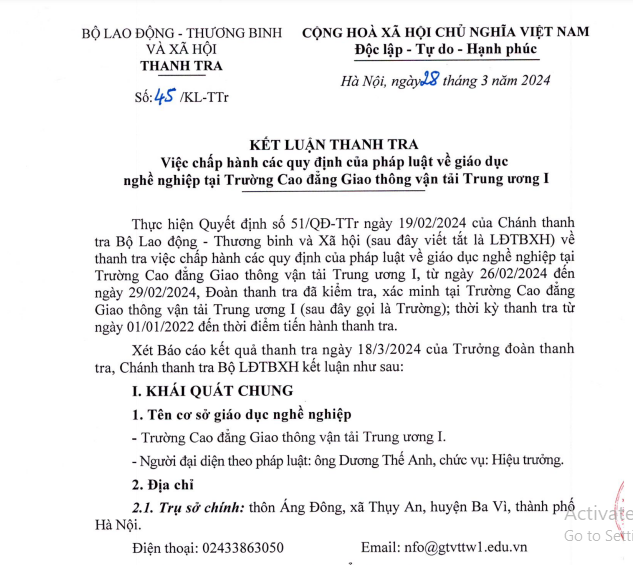 BỘ LAO ĐỘNG - THƯƠNG BINH VÀ XÃ HỘI
THANH TRA

Số: 45 /KL-TTr

CỘNG HOÀ XÃ HỘI CHỦ NGHĨA VIỆT NAM
Độc lập - Tự do - Hạnh phúc

Hà Nội, ngày 28 tháng 3 năm 2024

KẾT LUẬN THANH TRA
Việc chấp hành các quy định của pháp luật về giáo dục nghề nghiệp tại Trường Cao đẳng Giao thông vận tải Trung ương I

Thực hiện Quyết định số 51/QĐ-TTr ngày 19/02/2024 của Chánh thanh tra Bộ Lao động - Thương binh và Xã hội (sau đây viết tắt là LĐTBXH) về thanh tra việc chấp hành các quy định của pháp luật về giáo dục nghề nghiệp tại Trường Cao đẳng Giao thông vận tải Trung ương I, từ ngày 26/02/2024 đến ngày 29/02/2024, Đoàn thanh tra đã kiểm tra, xác minh tại Trường Cao đẳng Giao thông vận tải Trung ương I (sau đây gọi là Trường); thời kỳ thanh tra từ ngày 01/01/2022 đến thời điểm tiến hành thanh tra.

Xét Báo cáo kết quả thanh tra ngày 18/3/2024 của Trưởng đoàn thanh tra, Chánh thanh tra Bộ LĐTBXH kết luận như sau:

I. KHÁI QUÁT CHUNG

1. Tên cơ sở giáo dục nghề nghiệp

- Trường Cao đẳng Giao thông vận tải Trung ương I.

- Người đại diện theo pháp luật: ông Dương Thế Anh, chức vụ: Hiệu trưởng.

2. Địa chỉ

2.1. Trụ sở chính: thôn Áng Đông, xã Thụy An, huyện Ba Vì, thành phố Hà Nội.

Điện thoại: 02433863050 Email: nfo@gtvttw1.edu.vn

Activate
Go to Setti